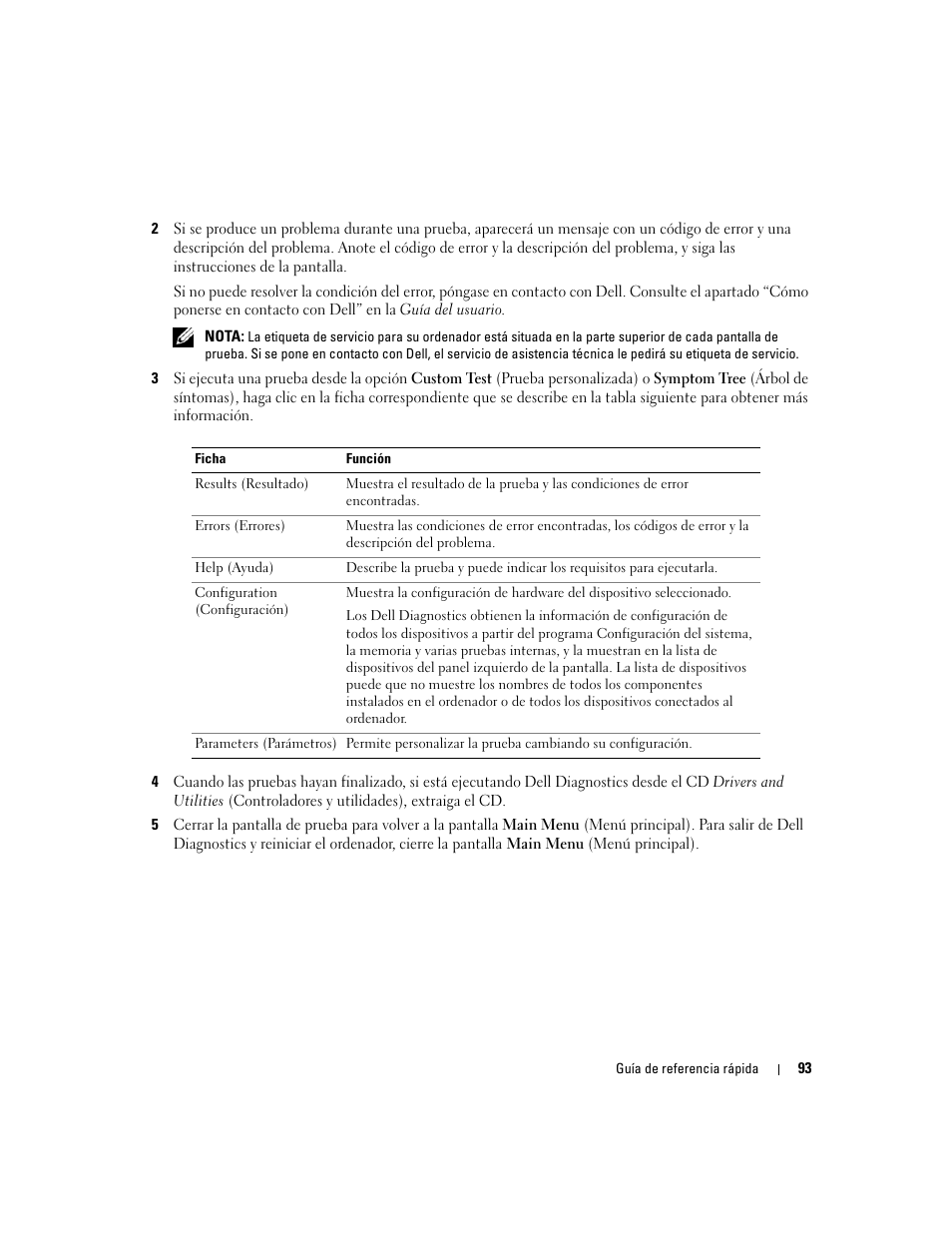 2 Si se produce un problema durante una prueba, aparecerá un mensaje con un código de error y una descripción del problema. Anote el código de error y la descripción del problema, y siga las instrucciones de la pantalla.

Si no puede resolver la condición del error, póngase en contacto con Dell. Consulte el apartado “Cómo ponerse en contacto con Dell” en la Guía del usuario.

NOTA: La etiqueta de servicio para su ordenador está situada en la parte superior de cada pantalla de prueba. Si se pone en contacto con Dell, el servicio de asistencia técnica le pedirá su etiqueta de servicio.

3 Si ejecuta una prueba desde la opción Custom Test (Prueba personalizada) o Symptom Tree (Árbol de síntomas), haga clic en la ficha correspondiente que se describe en la tabla siguiente para obtener más información.

| Ficha | Función |
|---|---|
| Results (Resultado) | Muestra el resultado de la prueba y las condiciones de error encontradas. |
| Errors (Errores) | Muestra las condiciones de error encontradas, los códigos de error y la descripción del problema. |
| Help (Ayuda) | Describe la prueba y puede indicar los requisitos para ejecutarla. |
| Configuration (Configuración) | Muestra la configuración de hardware del dispositivo seleccionado. Los Dell Diagnostics obtienen la información de configuración de todos los dispositivos a partir del programa Configuración del sistema, la memoria y varias pruebas internas, y la muestran en la lista de dispositivos del panel izquierdo de la pantalla. La lista de dispositivos puede que no muestre los nombres de todos los componentes instalados en el ordenador o de todos los dispositivos conectados al ordenador. |
| Parameters (Parámetros) | Permite personalizar la prueba cambiando su configuración. |

4 Cuando las pruebas hayan finalizado, si está ejecutando Dell Diagnostics desde el CD Drivers and Utilities (Controladores y utilidades), extraiga el CD.

5 Cerrar la pantalla de prueba para volver a la pantalla Main Menu (Menú principal). Para salir de Dell Diagnostics y reiniciar el ordenador, cierre la pantalla Main Menu (Menú principal).

Guía de referencia rápida | 93